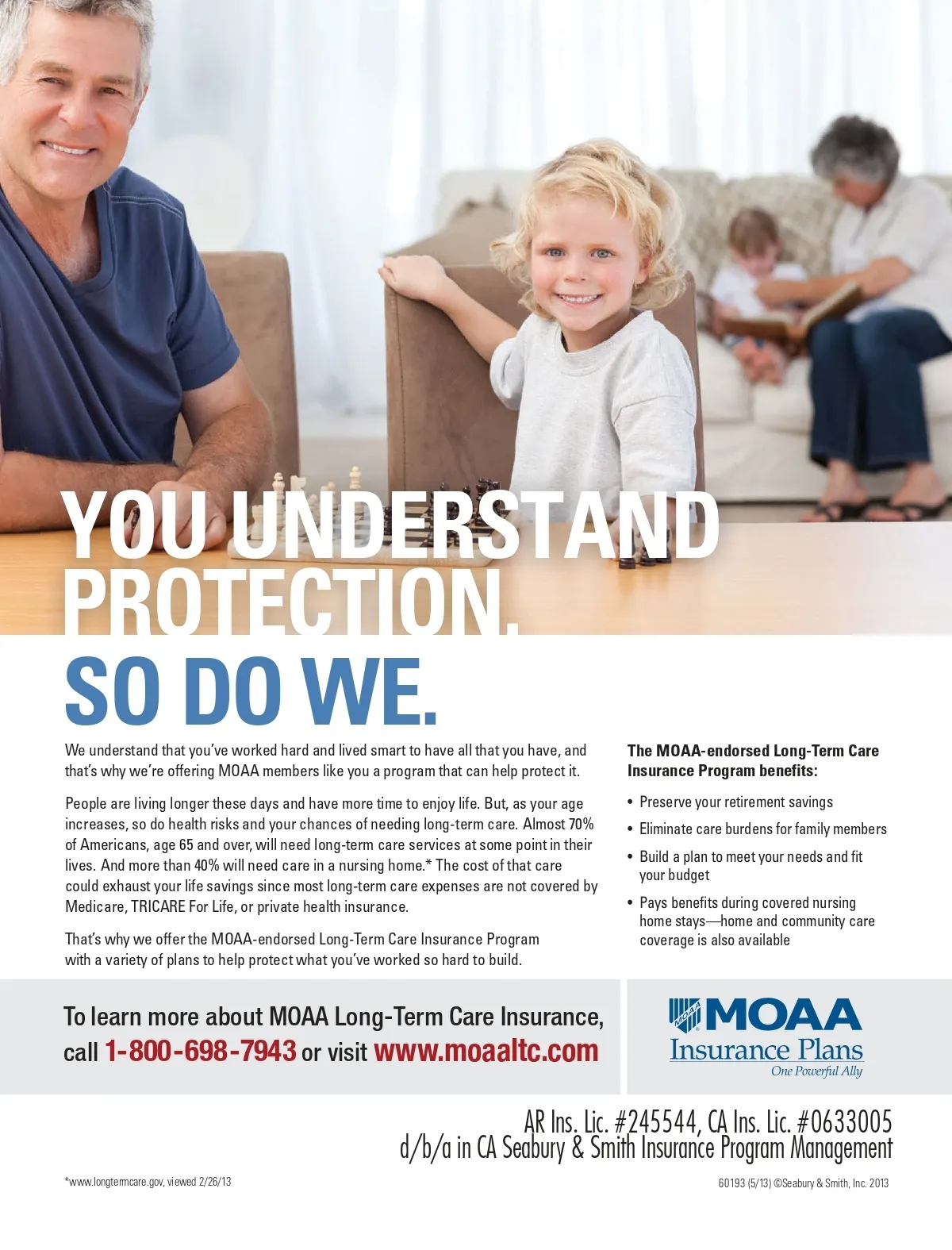 YOU UNDERSTAND PROTECTION.
SO DO WE.

We understand that you've worked hard and lived smart to have all that you have, and that's why we're offering MOAA members like you a program that can help protect it.

People are living longer these days and have more time to enjoy life. But, as your age increases, so do health risks and your chances of needing long-term care. Almost 70% of Americans, age 65 and over, will need long-term care services at some point in their lives. And more than 40% will need care in a nursing home.* The cost of that care could exhaust your life savings since most long-term care expenses are not covered by Medicare, TRICARE For Life, or private health insurance.

That's why we offer the MOAA-endorsed Long-Term Care Insurance Program with a variety of plans to help protect what you've worked so hard to build.

The MOAA-endorsed Long-Term Care Insurance Program benefits:

• Preserve your retirement savings
• Eliminate care burdens for family members
• Build a plan to meet your needs and fit your budget
• Pays benefits during covered nursing home stays—home and community care coverage is also available

To learn more about MOAA Long-Term Care Insurance, call 1-800-698-7943 or visit www.moaaltc.com

MOAA MOAA
Insurance Plans
One Powerful Ally

AR Ins. Lic. #245544, CA Ins. Lic. #0633005
d/b/a in CA Seabury & Smith Insurance Program Management

*www.longtermcare.gov, viewed 2/26/13

60193 (5/13) ©Seabury & Smith, Inc. 2013